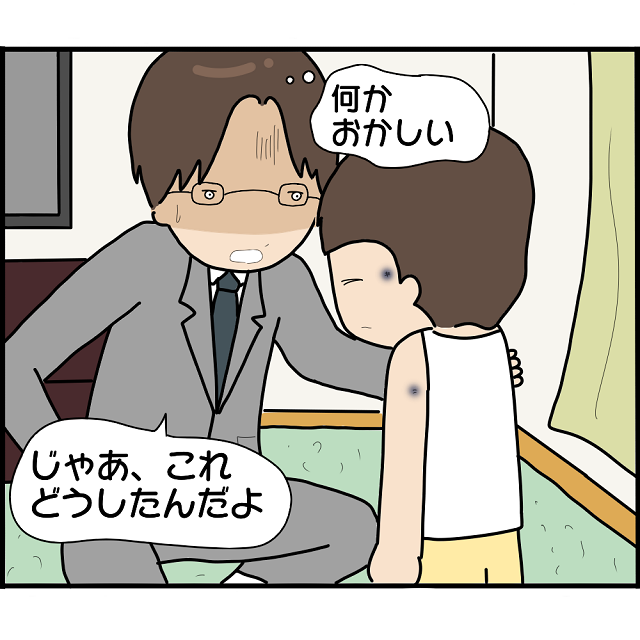 何か
おかしい

じゃあ、これ
どうしたんだよ